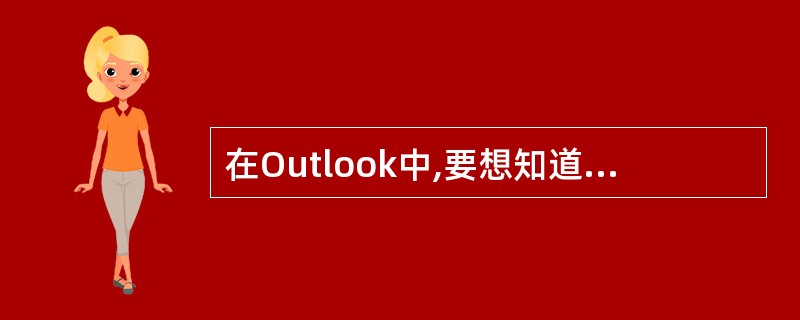 在Outlook中,要想知道...